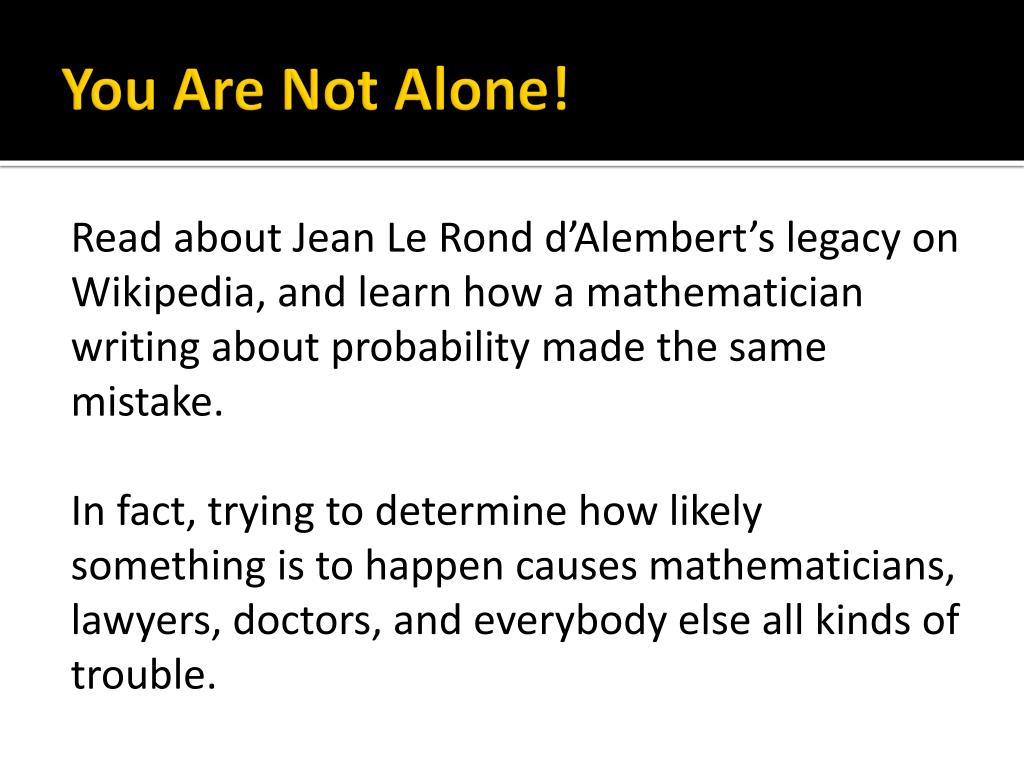 You Are Not Alone!

Read about Jean Le Rond d’Alembert’s legacy on Wikipedia, and learn how a mathematician writing about probability made the same mistake.

In fact, trying to determine how likely something is to happen causes mathematicians, lawyers, doctors, and everybody else all kinds of trouble.